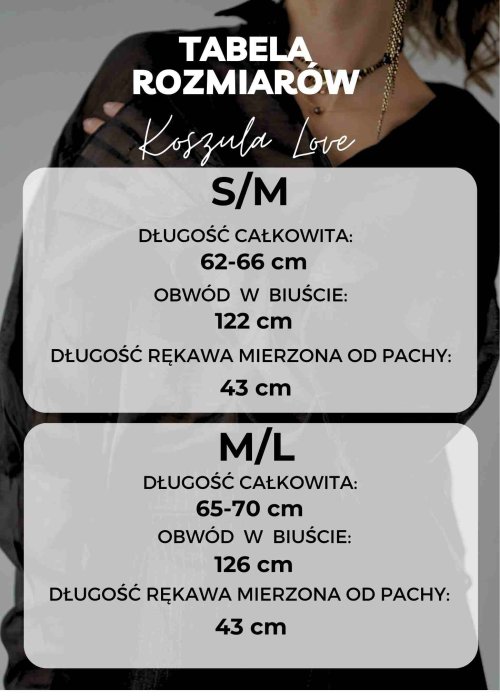 TABELA ROZMIARÓW

Koszula Love

S/M

DŁUGOŚĆ CAŁKOWITA:
62-66 cm
OBWÓD W BIUŚCIE:
122 cm
DŁUGOŚĆ RĘKAWA MIERZONA OD PACHY:
43 cm

M/L

DŁUGOŚĆ CAŁKOWITA:
65-70 cm
OBWÓD W BIUŚCIE:
126 cm
DŁUGOŚĆ RĘKAWA MIERZONA OD PACHY:
43 cm